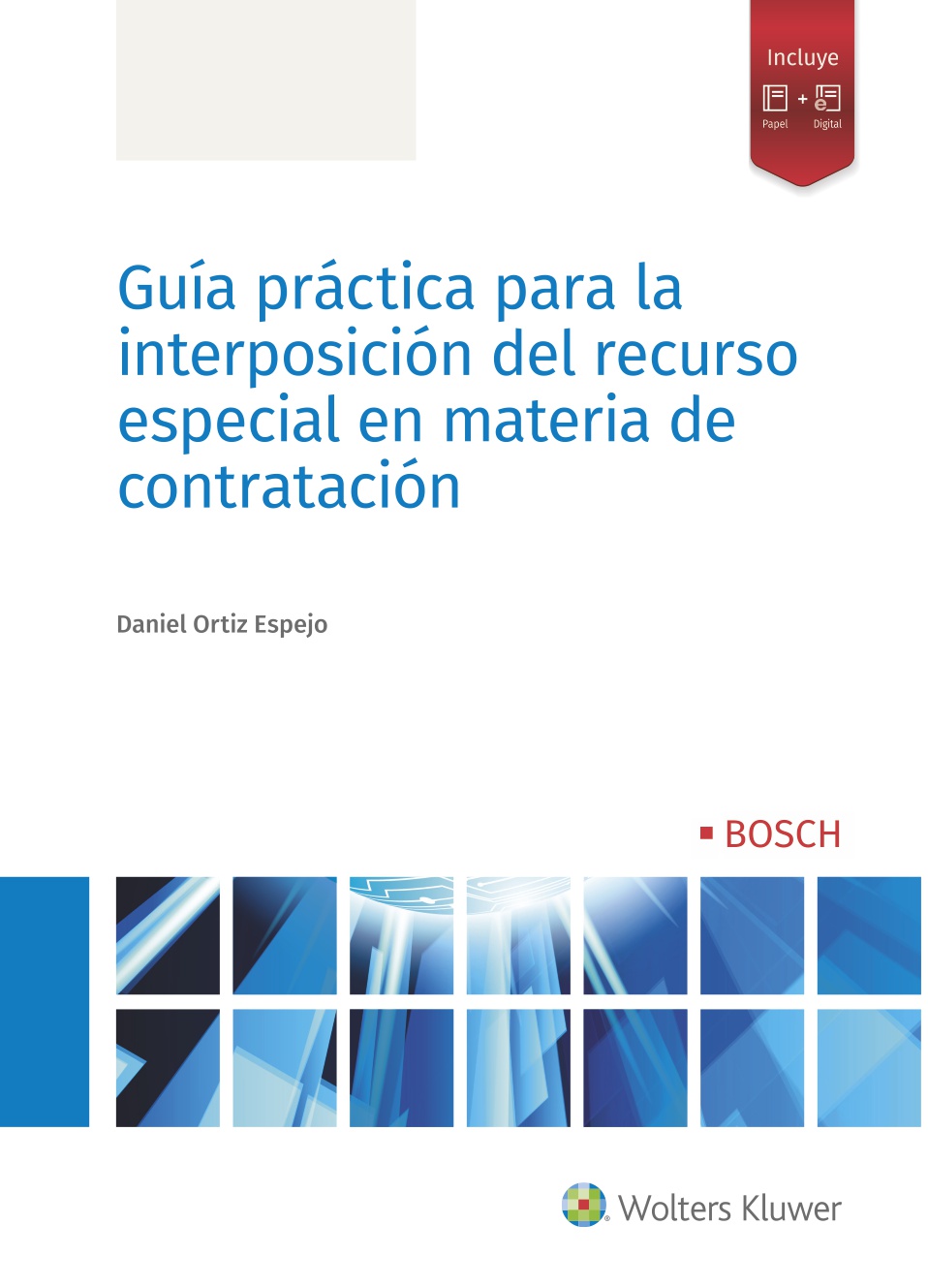 Incluye
Papel + Digital

Guía práctica para la interposición del recurso especial en materia de contratación

Daniel Ortiz Espejo

BOSCH

Wolters Kluwer